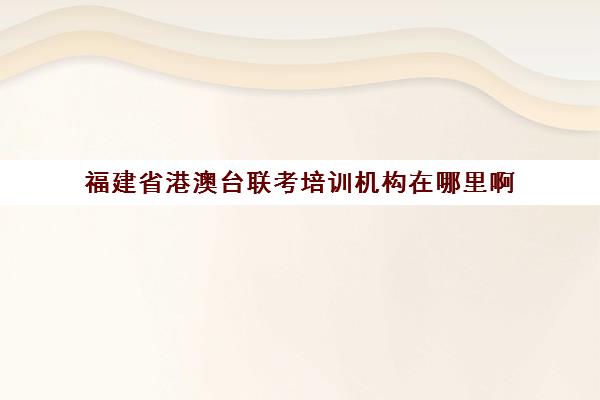 福建省港澳台联考培训机构在哪里啊